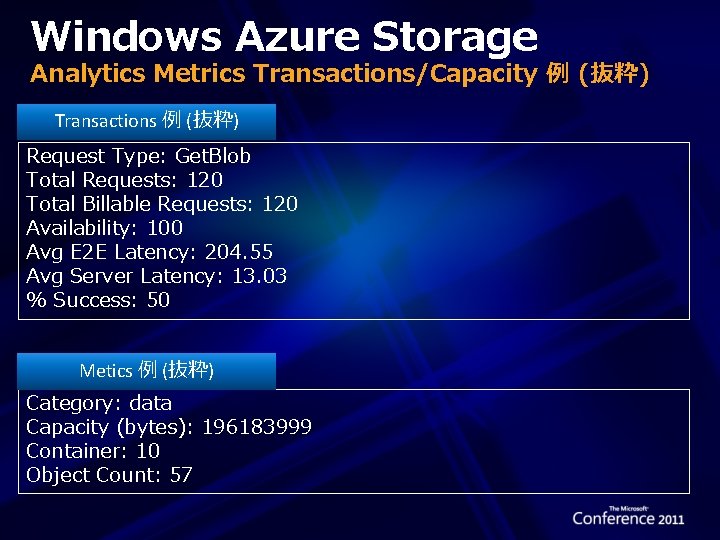 Windows Azure Storage
Analytics Metrics Transactions/Capacity 例 (抜粋)

Transactions 例 (抜粋)

Request Type: GetBlob
Total Requests: 120
Total Billable Requests: 120
Availability: 100
Avg E2E Latency: 204.55
Avg Server Latency: 13.03
% Success: 50

Metics 例 (抜粋)

Category: data
Capacity (bytes): 196183999
Container: 10
Object Count: 57

The Microsoft
Conference 2011